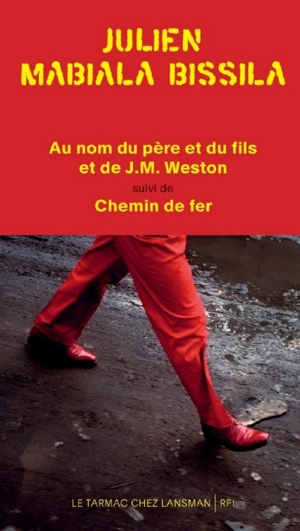 JULIEN
MABIALA BISSILA

Au nom du père et du fils et de J.M. Weston
suivi de
Chemin de fer

LE TARMAC CHEZ LANSMAN | RFI